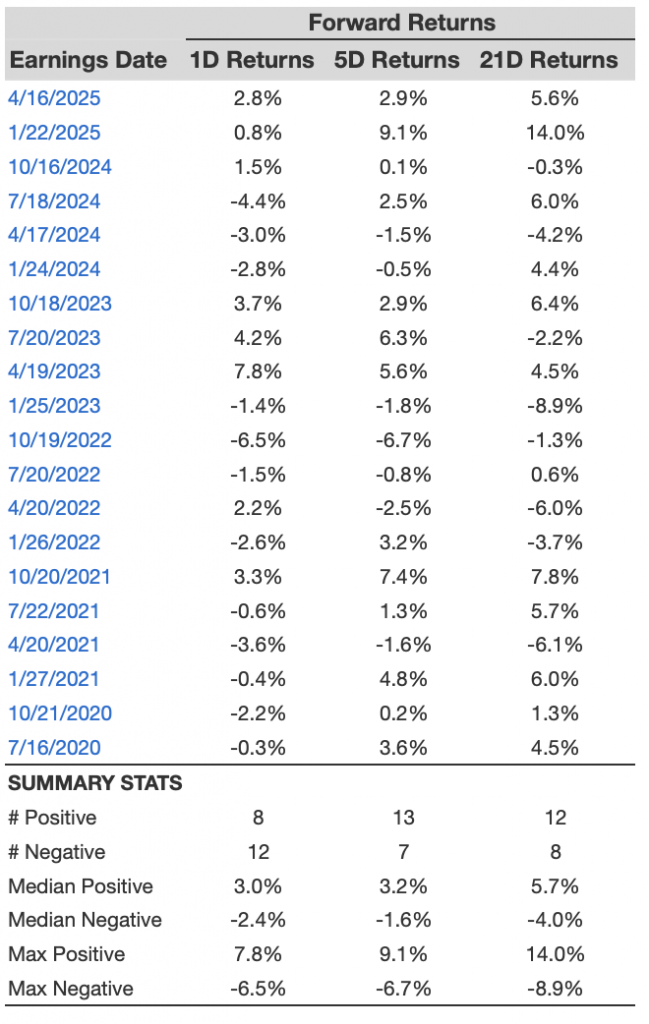 | | Forward Returns | | |
|---|---|---|---|
| Earnings Date | 1D Returns | 5D Returns | 21D Returns |
| 4/16/2025 | 2.8% | 2.9% | 5.6% |
| 1/22/2025 | 0.8% | 9.1% | 14.0% |
| 10/16/2024 | 1.5% | 0.1% | -0.3% |
| 7/18/2024 | -4.4% | 2.5% | 6.0% |
| 4/17/2024 | -3.0% | -1.5% | -4.2% |
| 1/24/2024 | -2.8% | -0.5% | 4.4% |
| 10/18/2023 | 3.7% | 2.9% | 6.4% |
| 7/20/2023 | 4.2% | 6.3% | -2.2% |
| 4/19/2023 | 7.8% | 5.6% | 4.5% |
| 1/25/2023 | -1.4% | -1.8% | -8.9% |
| 10/19/2022 | -6.5% | -6.7% | -1.3% |
| 7/20/2022 | -1.5% | -0.8% | 0.6% |
| 4/20/2022 | 2.2% | -2.5% | -6.0% |
| 1/26/2022 | -2.6% | 3.2% | -3.7% |
| 10/20/2021 | 3.3% | 7.4% | 7.8% |
| 7/22/2021 | -0.6% | 1.3% | 5.7% |
| 4/20/2021 | -3.6% | -1.6% | -6.1% |
| 1/27/2021 | -0.4% | 4.8% | 6.0% |
| 10/21/2020 | -2.2% | 0.2% | 1.3% |
| 7/16/2020 | -0.3% | 3.6% | 4.5% |
| SUMMARY STATS | | | |
| # Positive | 8 | 13 | 12 |
| # Negative | 12 | 7 | 8 |
| Median Positive | 3.0% | 3.2% | 5.7% |
| Median Negative | -2.4% | -1.6% | -4.0% |
| Max Positive | 7.8% | 9.1% | 14.0% |
| Max Negative | -6.5% | -6.7% | -8.9% |